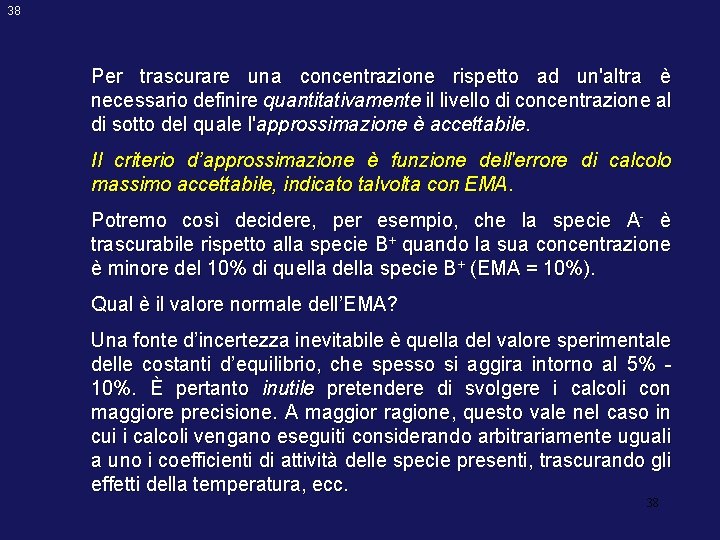 38

Per trascurare una concentrazione rispetto ad un'altra è necessario definire quantitativamente il livello di concentrazione al di sotto del quale l'approssimazione è accettabile.

Il criterio d'approssimazione è funzione dell'errore di calcolo massimo accettabile, indicato talvolta con EMA.

Potremo così decidere, per esempio, che la specie $A^-$ è trascurabile rispetto alla specie $B^+$ quando la sua concentrazione è minore del 10% di quella della specie $B^+$ (EMA = 10%).

Qual è il valore normale dell'EMA?

Una fonte d'incertezza inevitabile è quella del valore sperimentale delle costanti d'equilibrio, che spesso si aggira intorno al 5% - 10%. È pertanto inutile pretendere di svolgere i calcoli con maggiore precisione. A maggior ragione, questo vale nel caso in cui i calcoli vengano eseguiti considerando arbitrariamente uguali a uno i coefficienti di attività delle specie presenti, trascurando gli effetti della temperatura, ecc.

38